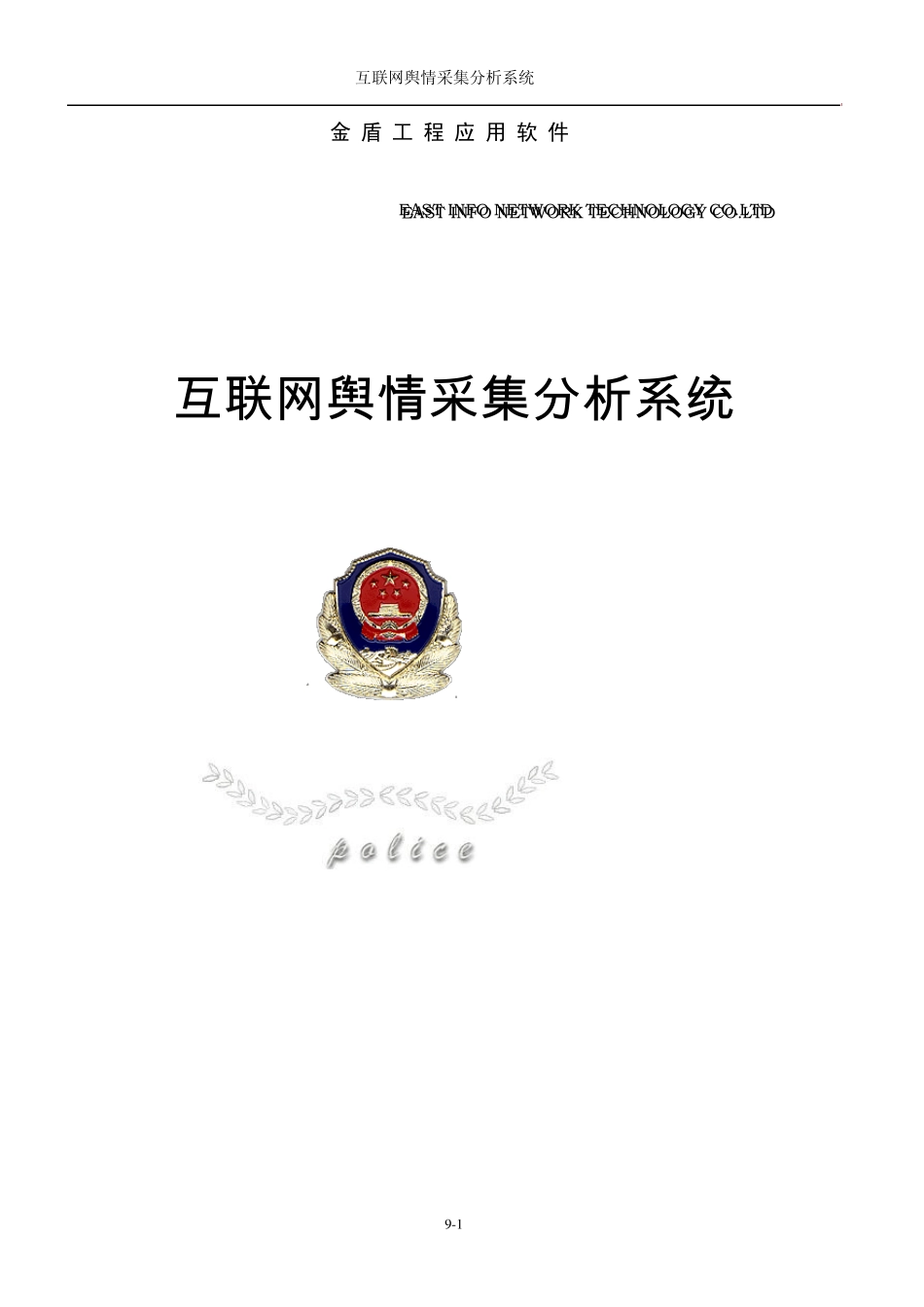 互联网舆情采集分析系统

金 盾 工 程 应 用 软 件

EAST INFO NETWORK TECHNOLOGY CO.LTD

互联网舆情采集分析系统

police

9-1